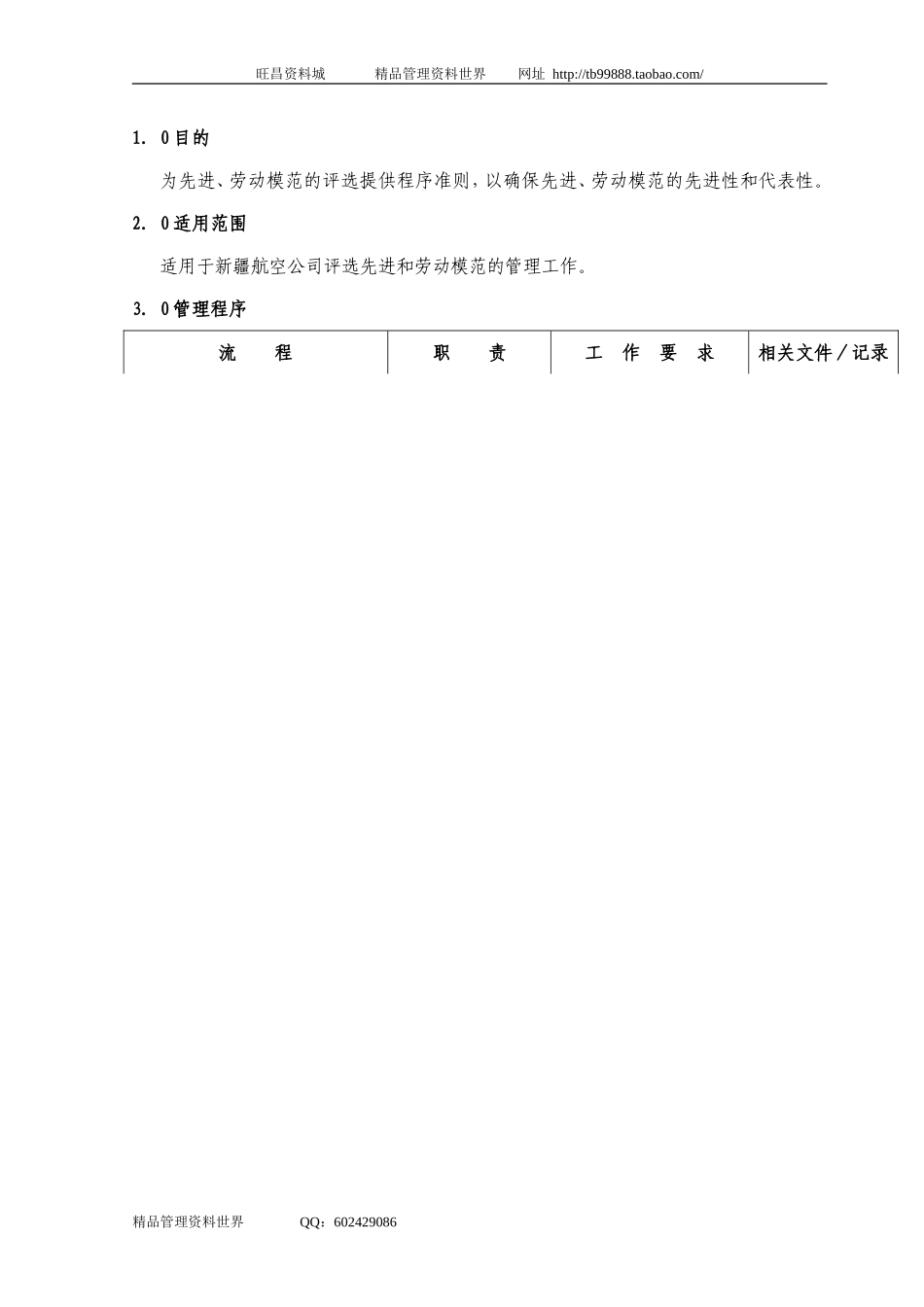 旺昌资料城　　精品管理资料世界　　网址 http://tb99888.taobao.com/

1. 0 目的

为先进、劳动模范的评选提供程序准则，以确保先进、劳动模范的先进性和代表性。

2. 0 适用范围

适用于新疆航空公司评选先进和劳动模范的管理工作。

3. 0 管理程序

| 流　　程 | 职　　责 | 工　作　要　求 | 相关文件／记录 |
|---|---|---|---|

精品管理资料世界　　QQ：602429086